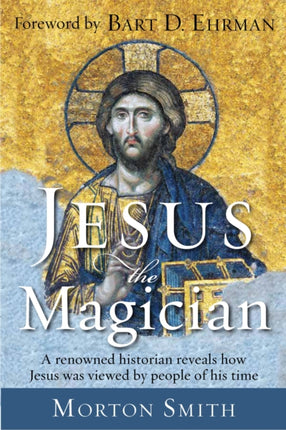 Foreword by BART D. EHRMAN

JESUS
the
Magician

A renowned historian reveals how Jesus was viewed by people of his time

MORTON SMITH